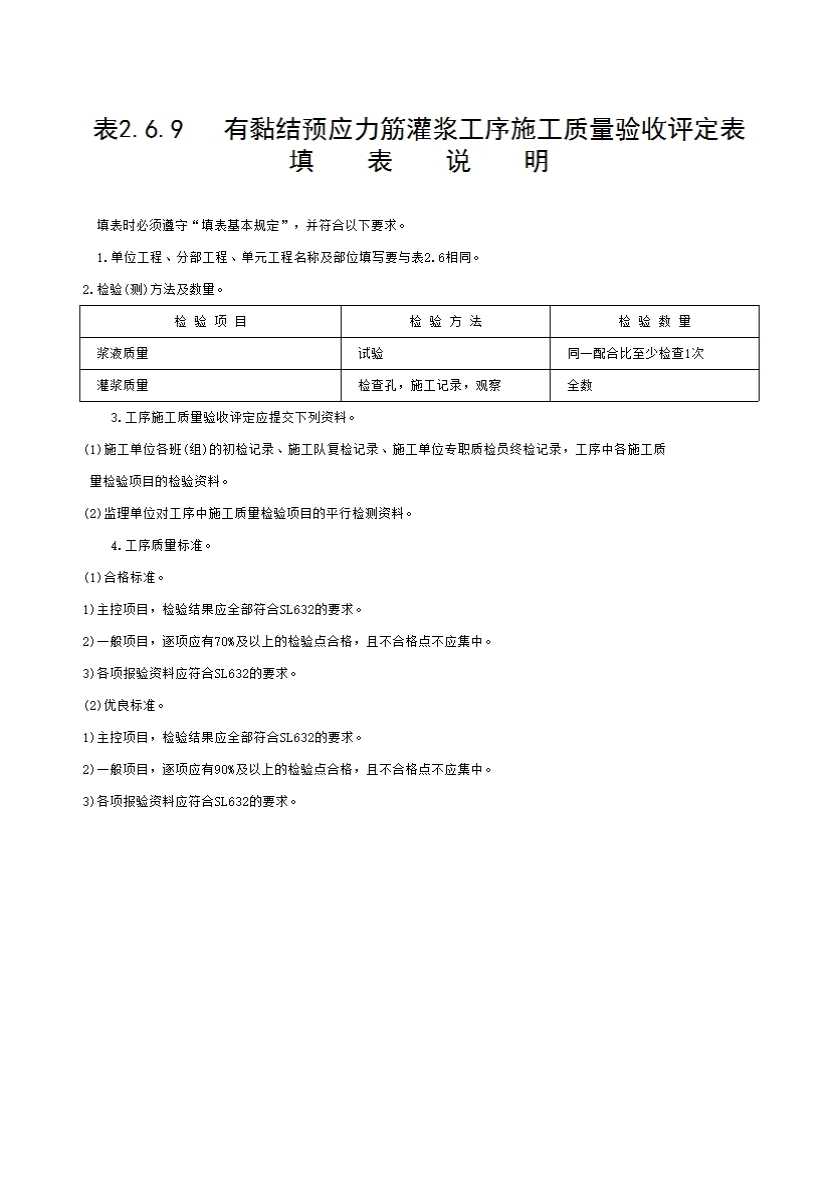 表2.6.9　有黏结预应力筋灌浆工序施工质量验收评定表
填　表　说　明

填表时必须遵守“填表基本规定”，并符合以下要求。

1.单位工程、分部工程、单元工程名称及部位填写要与表2.6相同。

2.检验(测)方法及数量。

| 检 验 项 目 | 检 验 方 法 | 检 验 数 量 |
|---|---|---|
| 浆液质量 | 试验 | 同一配合比至少检查1次 |
| 灌浆质量 | 检查孔，施工记录，观察 | 全数 |

3.工序施工质量验收评定应提交下列资料。

(1)施工单位各班(组)的初检记录、施工队复检记录、施工单位专职质检员终检记录，工序中各施工质量检验项目的检验资料。

(2)监理单位对工序中施工质量检验项目的平行检测资料。

4.工序质量标准。

(1)合格标准。

1)主控项目，检验结果应全部符合SL632的要求。

2)一般项目，逐项应有70%及以上的检验点合格，且不合格点不应集中。

3)各项报验资料应符合SL632的要求。

(2)优良标准。

1)主控项目，检验结果应全部符合SL632的要求。

2)一般项目，逐项应有90%及以上的检验点合格，且不合格点不应集中。

3)各项报验资料应符合SL632的要求。